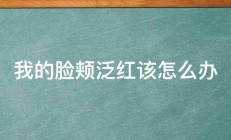 我的脸颊泛红该怎么办